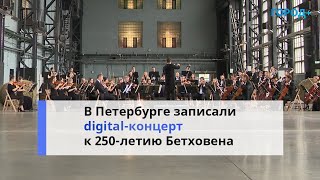 ГОРОД+

В Петербурге записали digital-концерт к 250-летию Бетховена